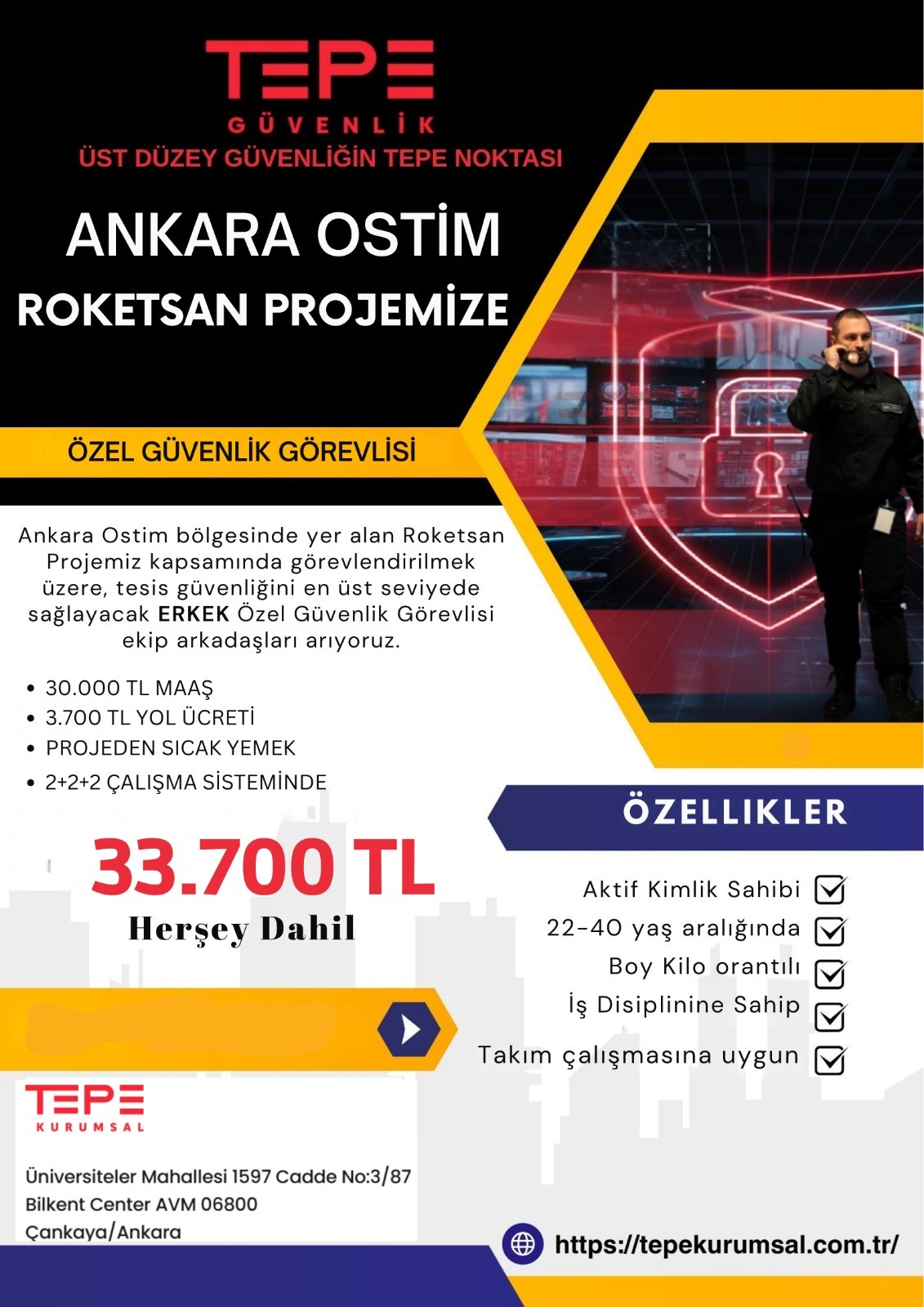 TEPE
GÜVENLİK
ÜST DÜZEY GÜVENLİĞİN TEPE NOKTASI

ANKARA OSTİM
ROKETSAN PROJEMİZE

ÖZEL GÜVENLİK GÖREVLİSİ

Ankara Ostim bölgesinde yer alan Roketsan Projemiz kapsamında görevlendirilmek üzere, tesis güvenliğini en üst seviyede sağlayacak ERKEK Özel Güvenlik Görevlisi ekip arkadaşları arıyoruz.

• 30.000 TL MAAŞ
• 3.700 TL YOL ÜCRETİ
• PROJEDEN SICAK YEMEK
• 2+2+2 ÇALIŞMA SİSTEMİNDE

33.700 TL
Herşey Dahil

ÖZELLIKLER

Aktif Kimlik Sahibi ☑
22-40 yaş aralığında ☑
Boy Kilo orantılı ☑
İş Disiplinine Sahip ☑
Takım çalışmasına uygun ☑

TEPE
KURUMSAL

Üniversiteler Mahallesi 1597 Cadde No:3/87
Bilkent Center AVM 06800
Çankaya/Ankara

https://tepekurumsal.com.tr/